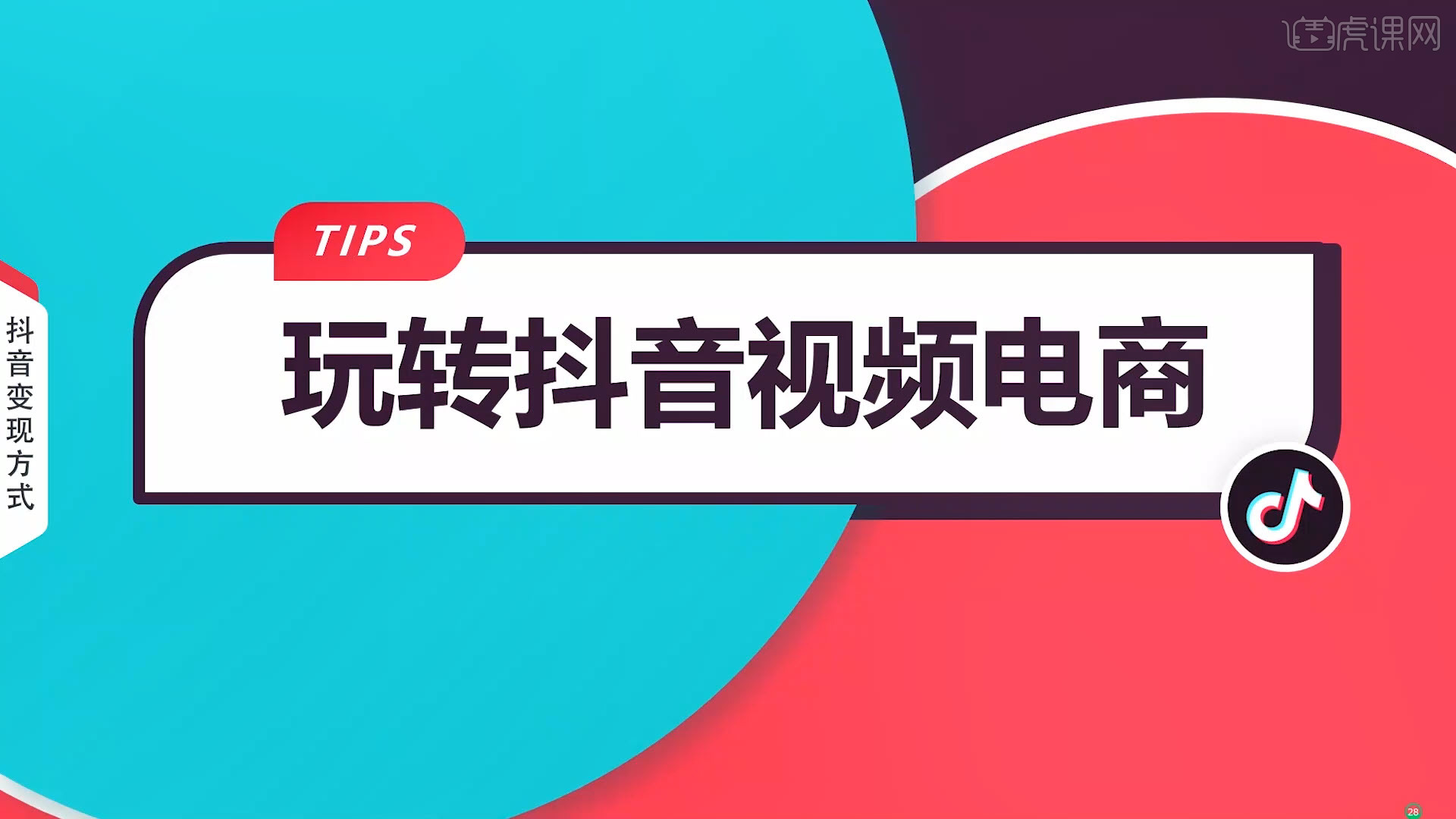 虎课网

抖音变现方式

TIPS

玩转抖音视频电商

28